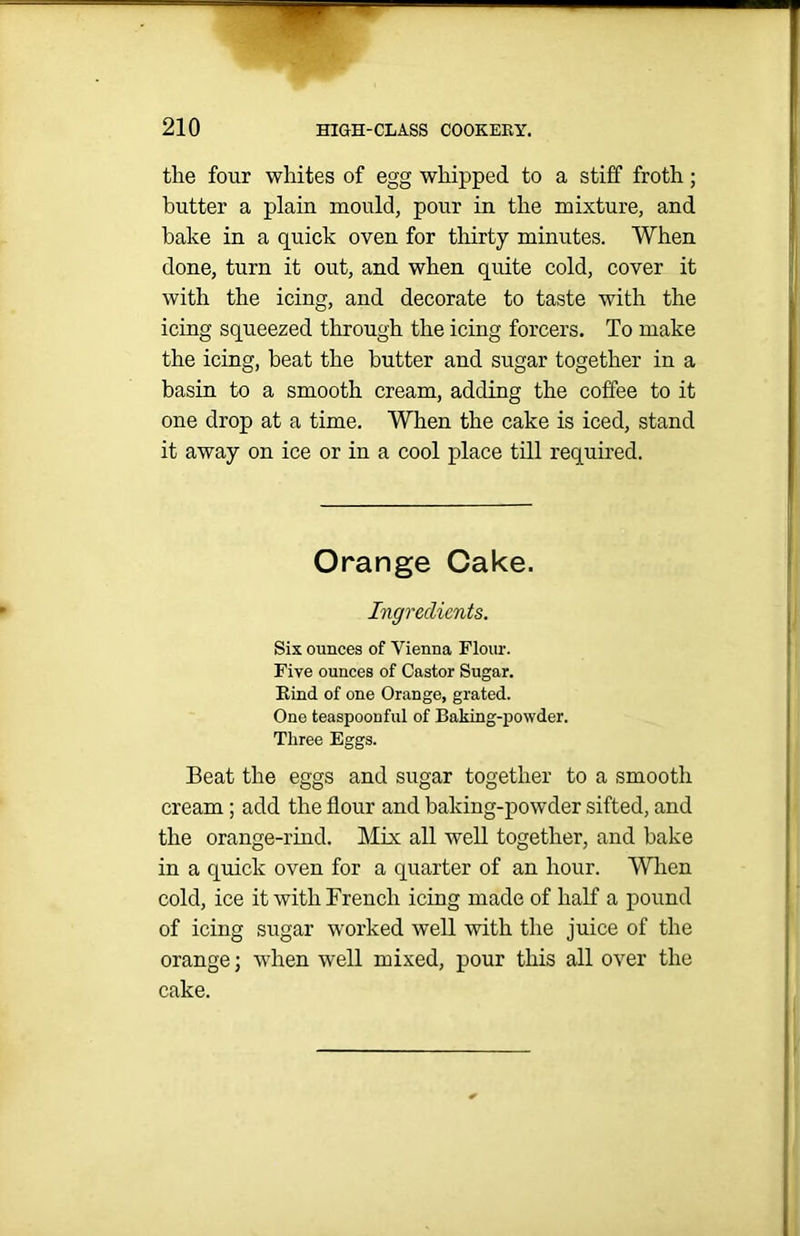 210 HIGH-CLASS COOKERY.

the four whites of egg whipped to a stiff froth; butter a plain mould, pour in the mixture, and bake in a quick oven for thirty minutes. When done, turn it out, and when quite cold, cover it with the icing, and decorate to taste with the icing squeezed through the icing forcers. To make the icing, beat the butter and sugar together in a basin to a smooth cream, adding the coffee to it one drop at a time. When the cake is iced, stand it away on ice or in a cool place till required.

Orange Cake.

Ingredients.

Six ounces of Vienna Flour.
Five ounces of Castor Sugar.
Rind of one Orange, grated.
One teaspoonful of Baking-powder.
Three Eggs.

Beat the eggs and sugar together to a smooth cream; add the flour and baking-powder sifted, and the orange-rind. Mix all well together, and bake in a quick oven for a quarter of an hour. When cold, ice it with French icing made of half a pound of icing sugar worked well with the juice of the orange; when well mixed, pour this all over the cake.